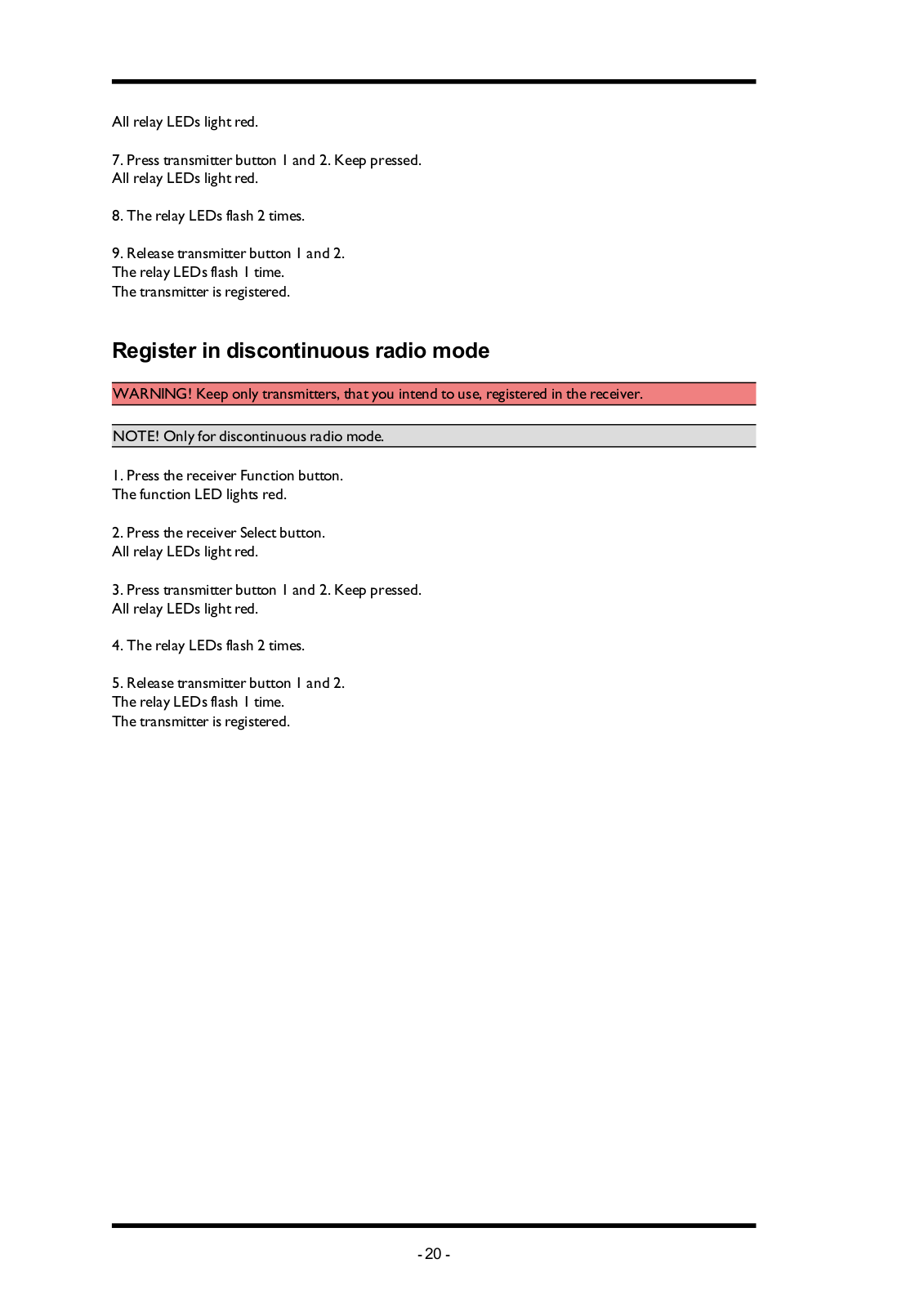 All relay LEDs light red.

7. Press transmitter button 1 and 2. Keep pressed.
All relay LEDs light red.

8. The relay LEDs flash 2 times.

9. Release transmitter button 1 and 2.
The relay LEDs flash 1 time.
The transmitter is registered.

Register in discontinuous radio mode

WARNING! Keep only transmitters, that you intend to use, registered in the receiver.

NOTE! Only for discontinuous radio mode.

1. Press the receiver Function button.
The function LED lights red.

2. Press the receiver Select button.
All relay LEDs light red.

3. Press transmitter button 1 and 2. Keep pressed.
All relay LEDs light red.

4. The relay LEDs flash 2 times.

5. Release transmitter button 1 and 2.
The relay LEDs flash 1 time.
The transmitter is registered.

- 20 -